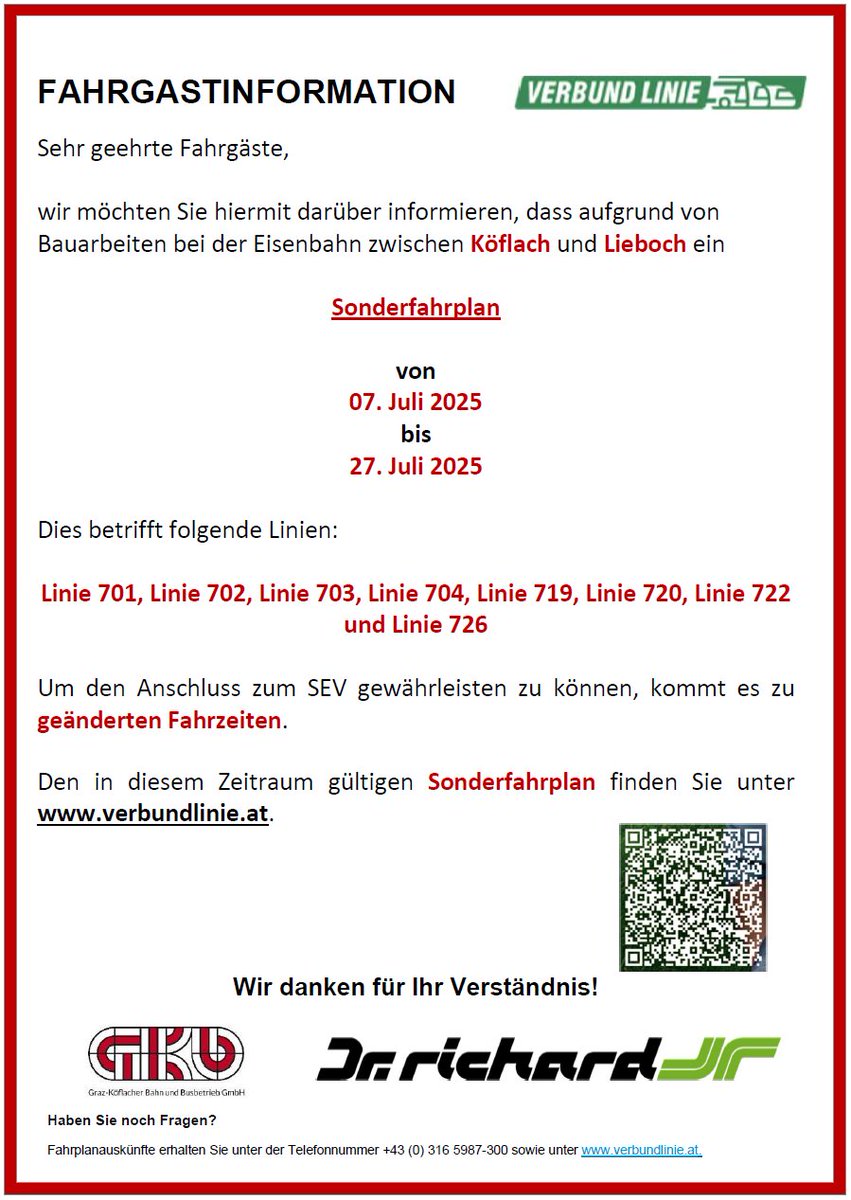 FAHRGASTINFORMATION

VERBUND LINIE

Sehr geehrte Fahrgäste,

wir möchten Sie hiermit darüber informieren, dass aufgrund von Bauarbeiten bei der Eisenbahn zwischen Köflach und Lieboch ein

Sonderfahrplan

von
07. Juli 2025
bis
27. Juli 2025

Dies betrifft folgende Linien:

Linie 701, Linie 702, Linie 703, Linie 704, Linie 719, Linie 720, Linie 722 und Linie 726

Um den Anschluss zum SEV gewährleisten zu können, kommt es zu geänderten Fahrzeiten.

Den in diesem Zeitraum gültigen Sonderfahrplan finden Sie unter www.verbundlinie.at.

Wir danken für Ihr Verständnis!

GKB
Graz-Köflacher Bahn und Busbetrieb GmbH

Dr. richard

Haben Sie noch Fragen?

Fahrplanauskünfte erhalten Sie unter der Telefonnummer +43 (0) 316 5987-300 sowie unter www.verbundlinie.at.